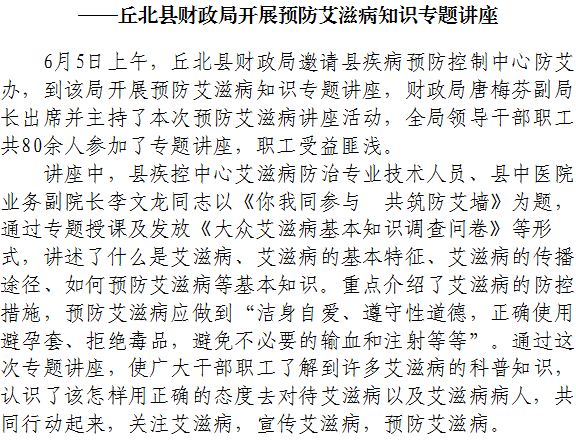 ——丘北县财政局开展预防艾滋病知识专题讲座

6月5日上午，丘北县财政局邀请县疾病预防控制中心防艾办，到该局开展预防艾滋病知识专题讲座，财政局唐梅芬副局长出席并主持了本次预防艾滋病讲座活动，全局领导干部职工共80余人参加了专题讲座，职工受益匪浅。

讲座中，县疾控中心艾滋病防治专业技术人员、县中医院业务副院长李文龙同志以《你我同参与　共筑防艾墙》为题，通过专题授课及发放《大众艾滋病基本知识调查问卷》等形式，讲述了什么是艾滋病、艾滋病的基本特征、艾滋病的传播途径、如何预防艾滋病等基本知识。重点介绍了艾滋病的防控措施，预防艾滋病应做到“洁身自爱、遵守性道德，正确使用避孕套、拒绝毒品，避免不必要的输血和注射等等”。通过这次专题讲座，使广大干部职工了解到许多艾滋病的科普知识，认识了该怎样用正确的态度去对待艾滋病以及艾滋病病人，共同行动起来，关注艾滋病，宣传艾滋病，预防艾滋病。